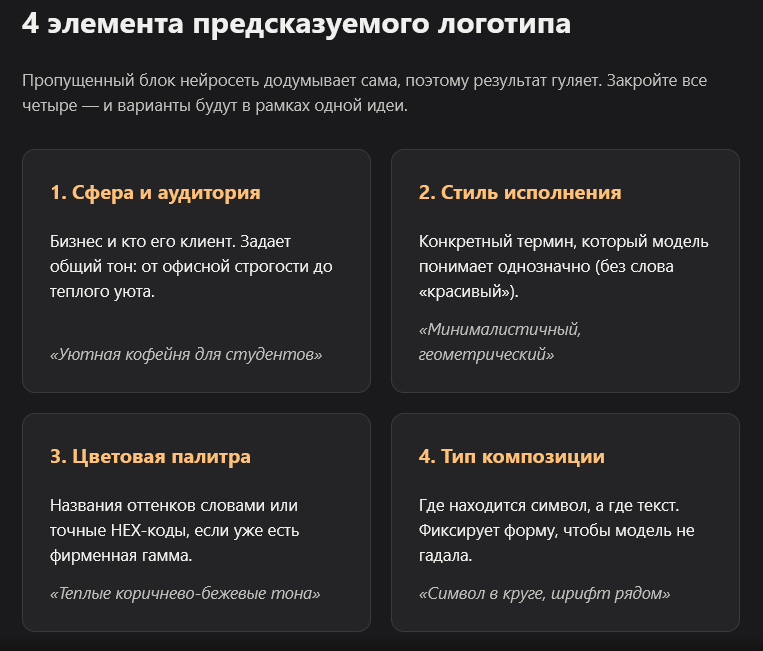 4 элемента предсказуемого логотипа

Пропущенный блок нейросеть додумывает сама, поэтому результат гуляет. Закройте все четыре — и варианты будут в рамках одной идеи.

1. Сфера и аудитория

Бизнес и кто его клиент. Задает общий тон: от офисной строгости до теплого уюта.

«Уютная кофейня для студентов»

2. Стиль исполнения

Конкретный термин, который модель понимает однозначно (без слова «красивый»).

«Минималистичный, геометрический»

3. Цветовая палитра

Названия оттенков словами или точные HEX-коды, если уже есть фирменная гамма.

«Теплые коричнево-бежевые тона»

4. Тип композиции

Где находится символ, а где текст. Фиксирует форму, чтобы модель не гадала.

«Символ в круге, шрифт рядом»